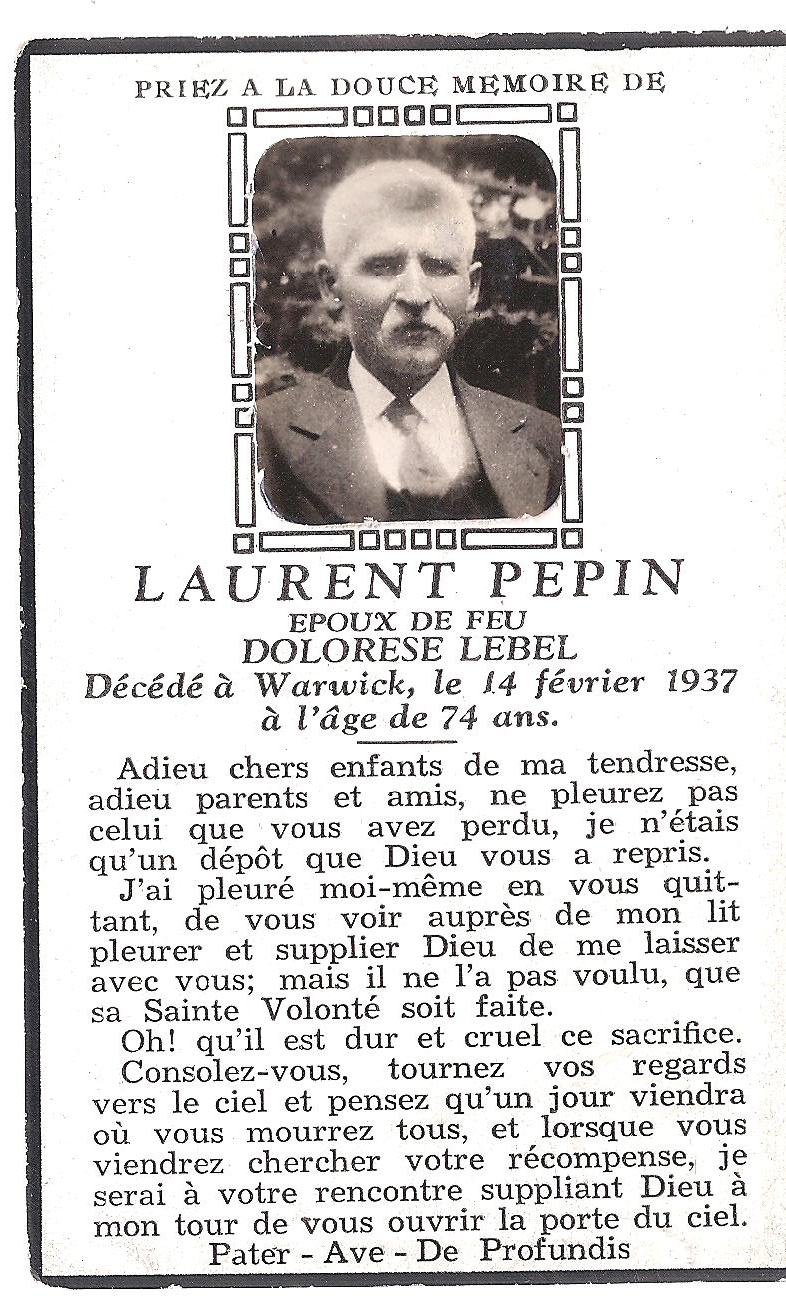 PRIEZ A LA DOUCE MEMOIRE DE

LAURENT PEPIN
EPOUX DE FEU
DOLORESE LEBEL
Décédé à Warwick, le 14 février 1937
à l'âge de 74 ans.

Adieu chers enfants de ma tendresse, adieu parents et amis, ne pleurez pas celui que vous avez perdu, je n'étais qu'un dépôt que Dieu vous a repris.

J'ai pleuré moi-même en vous quittant, de vous voir auprès de mon lit pleurer et supplier Dieu de me laisser avec vous; mais il ne l'a pas voulu, que sa Sainte Volonté soit faite.

Oh! qu'il est dur et cruel ce sacrifice.

Consolez-vous, tournez vos regards vers le ciel et pensez qu'un jour viendra où vous mourrez tous, et lorsque vous viendrez chercher votre récompense, je serai à votre rencontre suppliant Dieu à mon tour de vous ouvrir la porte du ciel.

Pater - Ave - De Profundis